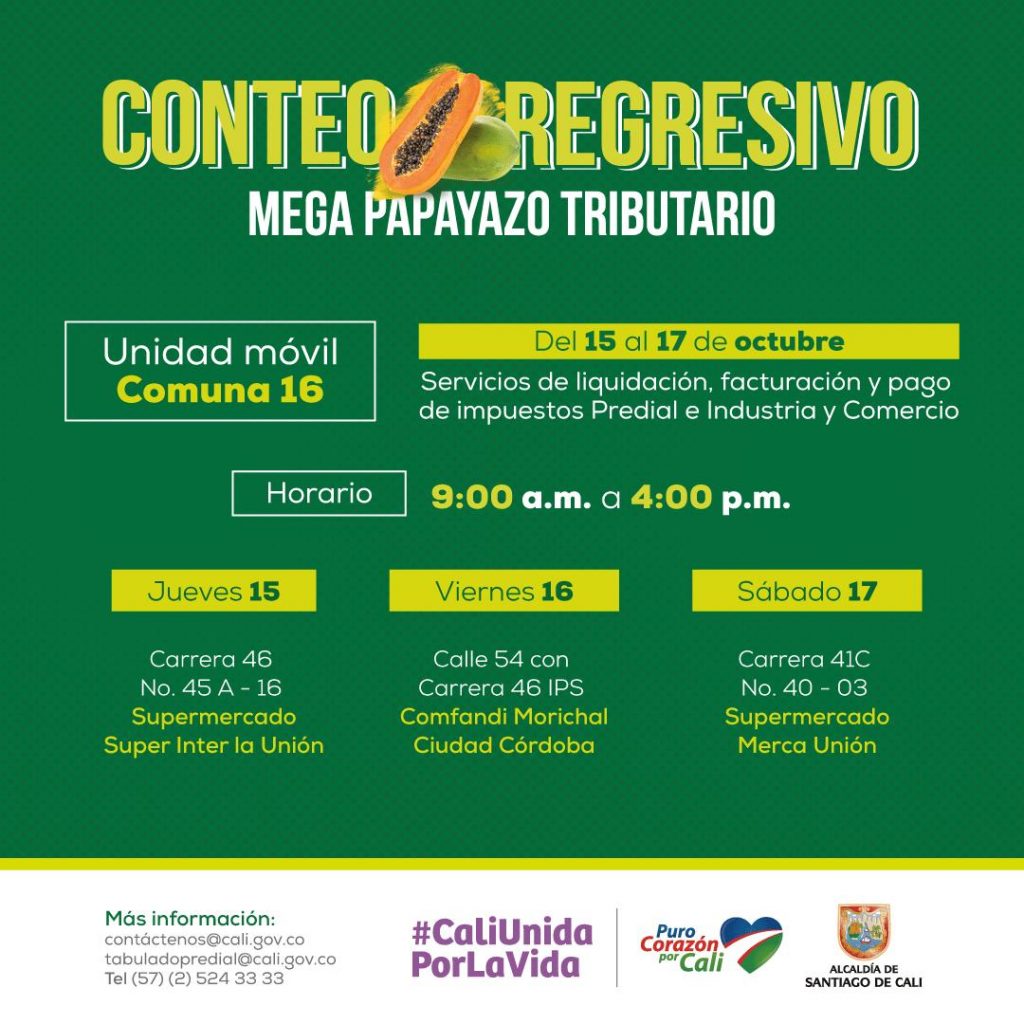 CONTEO REGRESIVO
MEGA PAPAYAZO TRIBUTARIO

Unidad móvil
Comuna 16

Del 15 al 17 de octubre

Servicios de liquidación, facturación y pago de impuestos Predial e Industria y Comercio

Horario

9:00 a.m. a 4:00 p.m.

Jueves 15

Carrera 46
No. 45 A - 16
Supermercado
Super Inter la Unión

Viernes 16

Calle 54 con
Carrera 46 IPS
Comfandi Morichal
Ciudad Córdoba

Sábado 17

Carrera 41C
No. 40 - 03
Supermercado
Merca Unión

Más información:
contáctenos@cali.gov.co
tabuladopredial@cali.gov.co
Tel (57) (2) 524 33 33

#CaliUnida
PorLaVida

Puro
Corazón
por
Cali

ALCALDÍA DE
SANTIAGO DE CALI